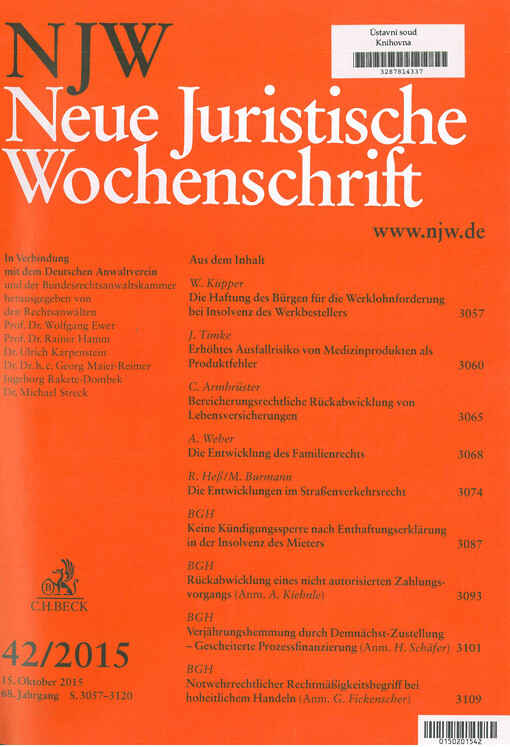 NJW

Ústavní soud
Knihovna
3287814337

Neue Juristische Wochenschrift

www.njw.de

In Verbindung mit dem Deutschen Anwaltverein und der Bundesrechtsanwaltskammer herausgegeben von den Rechtsanwälten
Prof. Dr. Wolfgang Ewer
Prof. Dr. Rainer Hamm
Dr. Ulrich Karpenstein
Dr. Dr. h. c. Georg Maier-Reimer
Ingeborg Rakete-Dombek
Dr. Michael Streck

C.H.BECK

42/2015
15. Oktober 2015
68. Jahrgang S. 3057–3120

Aus dem Inhalt

W. Küpper
Die Haftung des Bürgen für die Werklohnforderung bei Insolvenz des Werkbestellers 3057

J. Timke
Erhöhtes Ausfallrisiko von Medizinprodukten als Produktfehler 3060

C. Armbrüster
Bereicherungsrechtliche Rückabwicklung von Lebensversicherungen 3065

A. Weber
Die Entwicklung des Familienrechts 3068

R. Heß/M. Burmann
Die Entwicklungen im Straßenverkehrsrecht 3074

BGH
Keine Kündigungssperre nach Enthaftungserklärung in der Insolvenz des Mieters 3087

BGH
Rückabwicklung eines nicht autorisierten Zahlungsvorgangs (Anm. A. Kiehnle) 3093

BGH
Verjährungshemmung durch Demnächst-Zustellung – Gescheiterte Prozessfinanzierung (Anm. H. Schäfer) 3101

BGH
Notwehrrechtlicher Rechtmäßigkeitsbegriff bei hoheitlichem Handeln (Anm. G. Fickenscher) 3109

0150201542